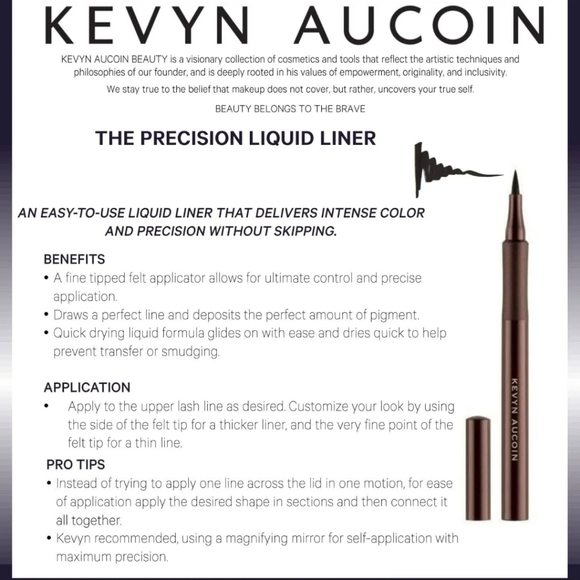 KEVYN AUCOIN

KEVYN AUCOIN BEAUTY is a visionary collection of cosmetics and tools that reflect the artistic techniques and philosophies of our founder, and is deeply rooted in his values of empowerment, originality, and inclusivity.

We stay true to the belief that makeup does not cover, but rather, uncovers your true self.

BEAUTY BELONGS TO THE BRAVE

THE PRECISION LIQUID LINER

AN EASY-TO-USE LIQUID LINER THAT DELIVERS INTENSE COLOR AND PRECISION WITHOUT SKIPPING.

BENEFITS
• A fine tipped felt applicator allows for ultimate control and precise application.
• Draws a perfect line and deposits the perfect amount of pigment.
• Quick drying liquid formula glides on with ease and dries quick to help prevent transfer or smudging.

APPLICATION
• Apply to the upper lash line as desired. Customize your look by using the side of the felt tip for a thicker liner, and the very fine point of the felt tip for a thin line.

PRO TIPS
• Instead of trying to apply one line across the lid in one motion, for ease of application apply the desired shape in sections and then connect it all together.
• Kevyn recommended, using a magnifying mirror for self-application with maximum precision.

KEVYN AUCOIN